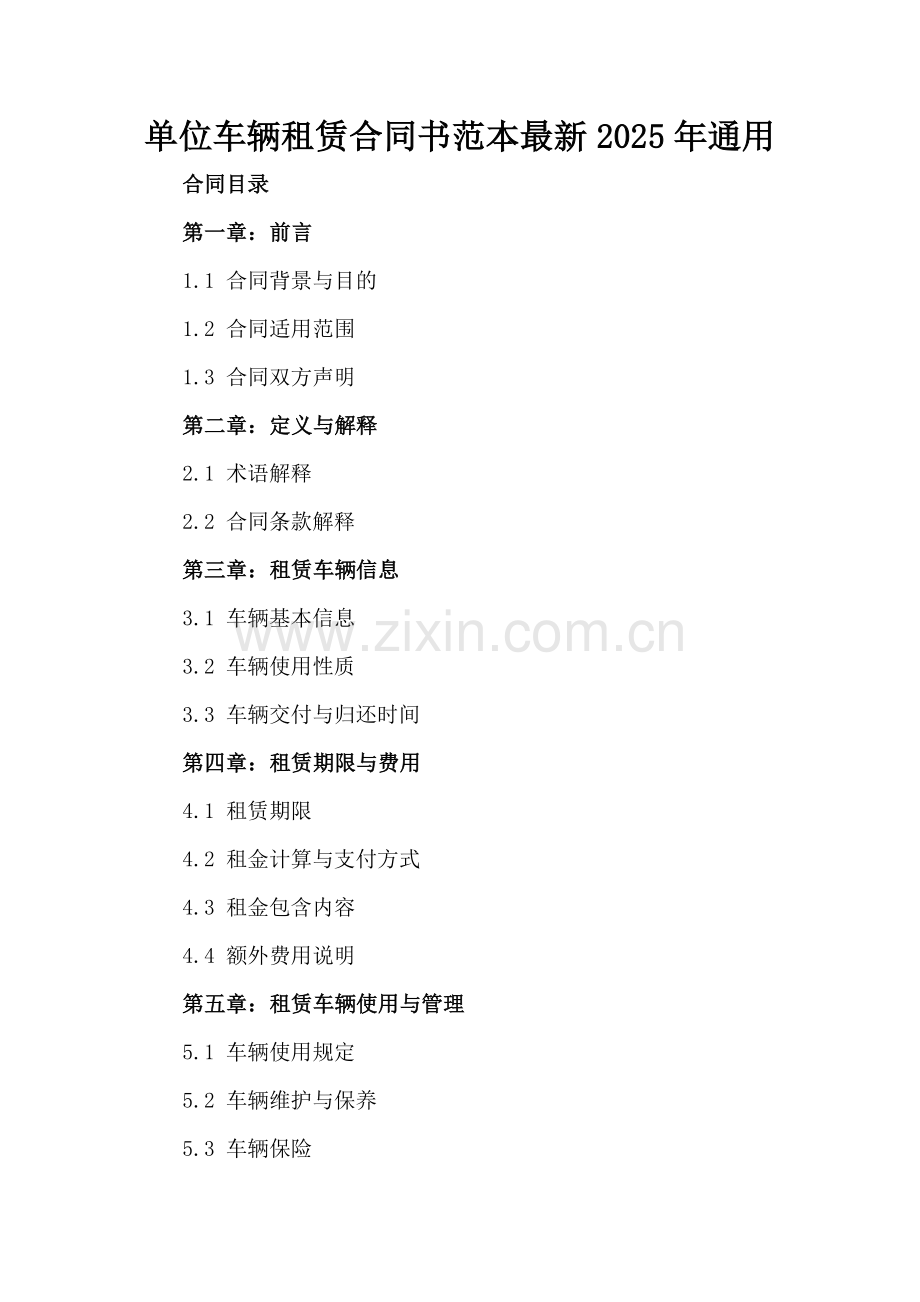 单位车辆租赁合同书范本最新2025年通用

合同目录

第一章：前言

1.1 合同背景与目的

1.2 合同适用范围

1.3 合同双方声明

第二章：定义与解释

2.1 术语解释

2.2 合同条款解释

第三章：租赁车辆信息

3.1 车辆基本信息

3.2 车辆使用性质

3.3 车辆交付与归还时间

第四章：租赁期限与费用

4.1 租赁期限

4.2 租金计算与支付方式

4.3 租金包含内容

4.4 额外费用说明

第五章：租赁车辆使用与管理

5.1 车辆使用规定

5.2 车辆维护与保养

5.3 车辆保险

www.zixin.com.cn